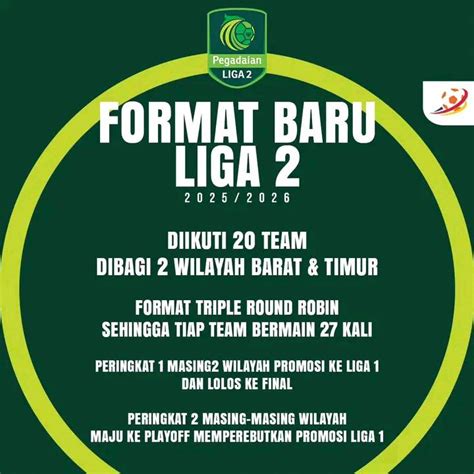 Pegadaian
LIGA 2

FORMAT BARU
LIGA 2

2025/2026

DIIKUTI 20 TEAM
DIBAGI 2 WILAYAH BARAT & TIMUR

FORMAT TRIPLE ROUND ROBIN
SEHINGGA TIAP TEAM BERMAIN 27 KALI

PERINGKAT 1 MASING2 WILAYAH PROMOSI KE LIGA 1
DAN LOLOS KE FINAL

PERINGKAT 2 MASING-MASING WILAYAH
MAJU KE PLAYOFF MEMPEREBUTKAN PROMOSI LIGA 1